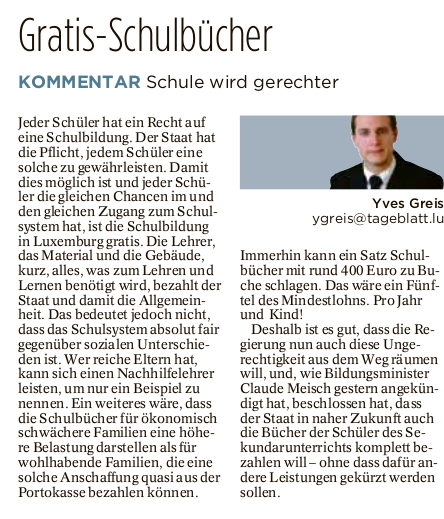 Gratis-Schulbücher

KOMMENTAR Schule wird gerechter

Jeder Schüler hat ein Recht auf eine Schulbildung. Der Staat hat die Pflicht, jedem Schüler eine solche zu gewährleisten. Damit dies möglich ist und jeder Schüler die gleichen Chancen im und den gleichen Zugang zum Schulsystem hat, ist die Schulbildung in Luxemburg gratis. Die Lehrer, das Material und die Gebäude, kurz, alles, was zum Lehren und Lernen benötigt wird, bezahlt der Staat und damit die Allgemeinheit. Das bedeutet jedoch nicht, dass das Schulsystem absolut fair gegenüber sozialen Unterschieden ist. Wer reiche Eltern hat, kann sich einen Nachhilfelehrer leisten, um nur ein Beispiel zu nennen. Ein weiteres wäre, dass die Schulbücher für ökonomisch schwächere Familien eine höhere Belastung darstellen als für wohlhabende Familien, die eine solche Anschaffung quasi aus der Portokasse bezahlen können.

Yves Greis
ygreis@tageblatt.lu

Immerhin kann ein Satz Schulbücher mit rund 400 Euro zu Buche schlagen. Das wäre ein Fünftel des Mindestlohns. Pro Jahr und Kind!

Deshalb ist es gut, dass die Regierung nun auch diese Ungerechtigkeit aus dem Weg räumen will, und, wie Bildungsminister Claude Meisch gestern angekündigt hat, beschlossen hat, dass der Staat in naher Zukunft auch die Bücher der Schüler des Sekundarunterrichts komplett bezahlen will – ohne dass dafür andere Leistungen gekürzt werden sollen.